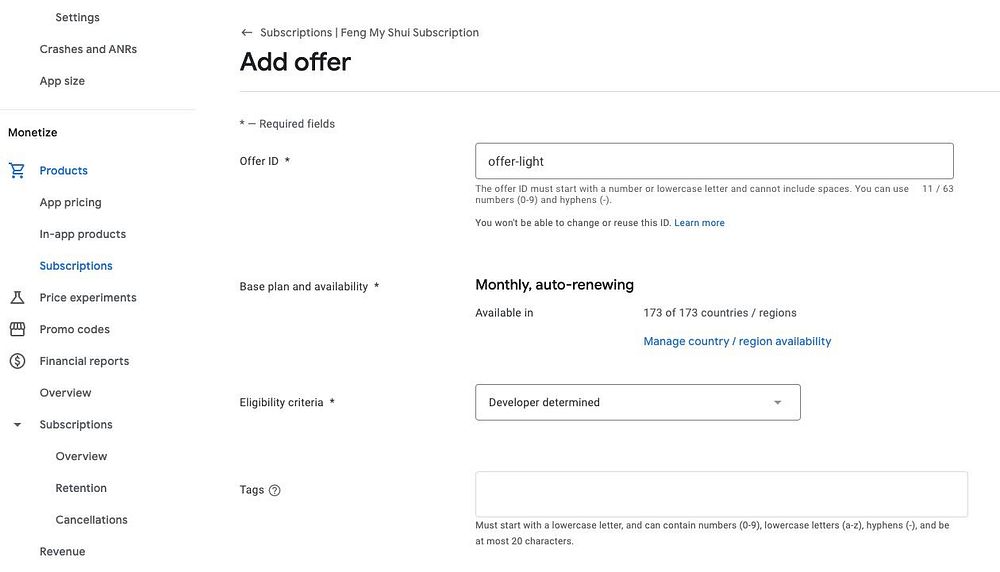 Settings
Crashes and ANRs
App size

Monetize
Products
App pricing
In-app products
Subscriptions
Price experiments
Promo codes
Financial reports
Overview
Subscriptions
Overview
Retention
Cancellations
Revenue

Subscriptions | Feng My Shui Subscription
Add offer

* — Required fields

Offer ID *

offer-light

The offer ID must start with a number or lowercase letter and cannot include spaces. You can use numbers (0-9) and hyphens (-).

11 / 63

You won't be able to change or reuse this ID. Learn more

Base plan and availability *

Monthly, auto-renewing

Available in

173 of 173 countries / regions

Manage country / region availability

Eligibility criteria *

Developer determined

Tags

Must start with a lowercase letter, and can contain numbers (0-9), lowercase letters (a-z), hyphens (-), and be at most 20 characters.